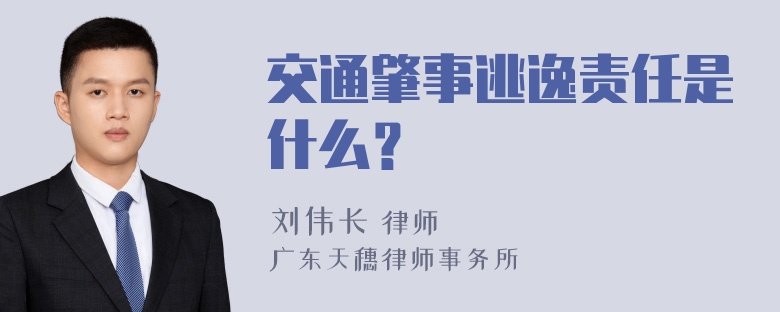 交通肇事逃逸责任是什么？

刘伟长 律师
广东天穗律师事务所